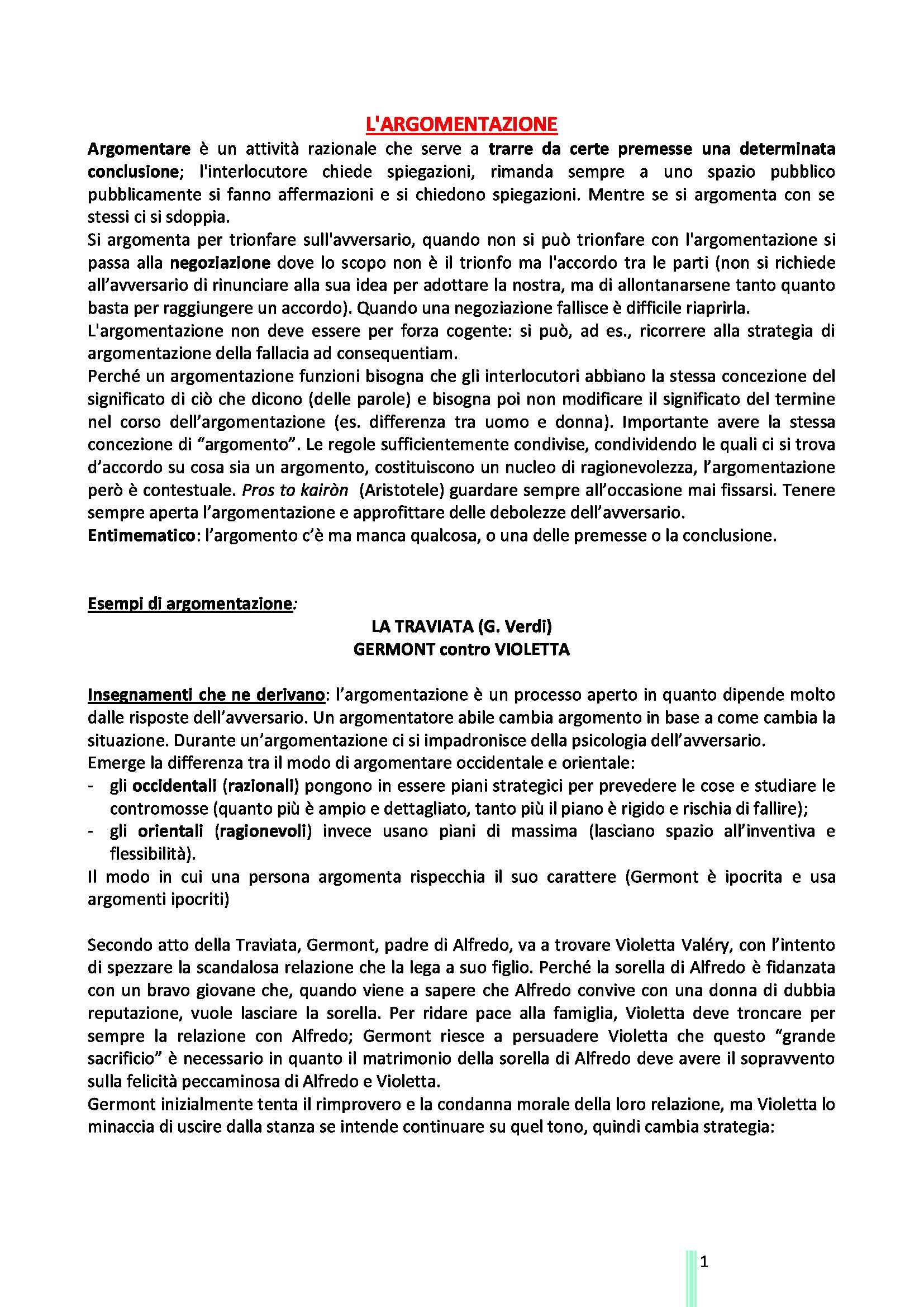 L'ARGOMENTAZIONE

Argomentare è un attività razionale che serve a trarre da certe premesse una determinata conclusione; l'interlocutore chiede spiegazioni, rimanda sempre a uno spazio pubblico pubblicamente si fanno affermazioni e si chiedono spiegazioni. Mentre se si argomenta con se stessi ci si sdoppia.
Si argomenta per trionfare sull'avversario, quando non si può trionfare con l'argomentazione si passa alla negoziazione dove lo scopo non è il trionfo ma l'accordo tra le parti (non si richiede all'avversario di rinunciare alla sua idea per adottare la nostra, ma di allontanarsene tanto quanto basta per raggiungere un accordo). Quando una negoziazione fallisce è difficile riaprirla.
L'argomentazione non deve essere per forza cogente: si può, ad es., ricorrere alla strategia di argomentazione della fallacia ad consequentiam.
Perché un argomentazione funzioni bisogna che gli interlocutori abbiano la stessa concezione del significato di ciò che dicono (delle parole) e bisogna poi non modificare il significato del termine nel corso dell'argomentazione (es. differenza tra uomo e donna). Importante avere la stessa concezione di "argomento". Le regole sufficientemente condivise, condividendo le quali ci si trova d'accordo su cosa sia un argomento, costituiscono un nucleo di ragionevolezza, l'argomentazione però è contestuale. Pros to kairòn (Aristotele) guardare sempre all'occasione mai fissarsi. Tenere sempre aperta l'argomentazione e approfittare delle debolezze dell'avversario.
Entimematico: l'argomento c'è ma manca qualcosa, o una delle premesse o la conclusione.

Esempi di argomentazione:

LA TRAVIATA (G. Verdi)
GERMONT contro VIOLETTA

Insegnamenti che ne derivano: l'argomentazione è un processo aperto in quanto dipende molto dalle risposte dell'avversario. Un argomentatore abile cambia argomento in base a come cambia la situazione. Durante un'argomentazione ci si impadronisce della psicologia dell'avversario.
Emerge la differenza tra il modo di argomentare occidentale e orientale:
- gli occidentali (razionali) pongono in essere piani strategici per prevedere le cose e studiare le contromosse (quanto più è ampio e dettagliato, tanto più il piano è rigido e rischia di fallire);
- gli orientali (ragionevoli) invece usano piani di massima (lasciano spazio all'inventiva e flessibilità).
Il modo in cui una persona argomenta rispecchia il suo carattere (Germont è ipocrita e usa argomenti ipocriti)

Secondo atto della Traviata, Germont, padre di Alfredo, va a trovare Violetta Valéry, con l'intento di spezzare la scandalosa relazione che la lega a suo figlio. Perché la sorella di Alfredo è fidanzata con un bravo giovane che, quando viene a sapere che Alfredo convive con una donna di dubbia reputazione, vuole lasciare la sorella. Per ridare pace alla famiglia, Violetta deve troncare per sempre la relazione con Alfredo; Germont riesce a persuadere Violetta che questo "grande sacrificio" è necessario in quanto il matrimonio della sorella di Alfredo deve avere il sopravvento sulla felicità peccaminosa di Alfredo e Violetta.
Germont inizialmente tenta il rimprovero e la condanna morale della loro relazione, ma Violetta lo minaccia di uscire dalla stanza se intende continuare su quel tono, quindi cambia strategia:

1